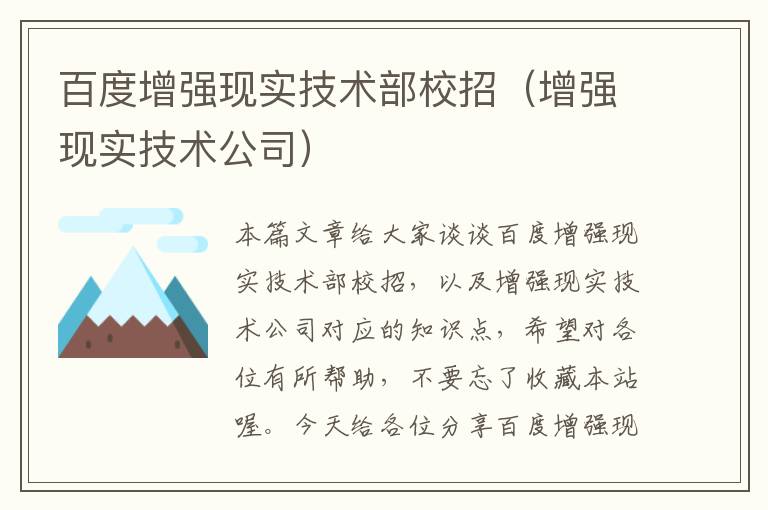 百度增强现实技术部校招（增强现实技术公司）

本篇文章给大家谈谈百度增强现实技术部校招，以及增强现实技术公司对应的知识点，希望对各位有所帮助，不要忘了收藏本站喔。今天给各位分享百度增强现